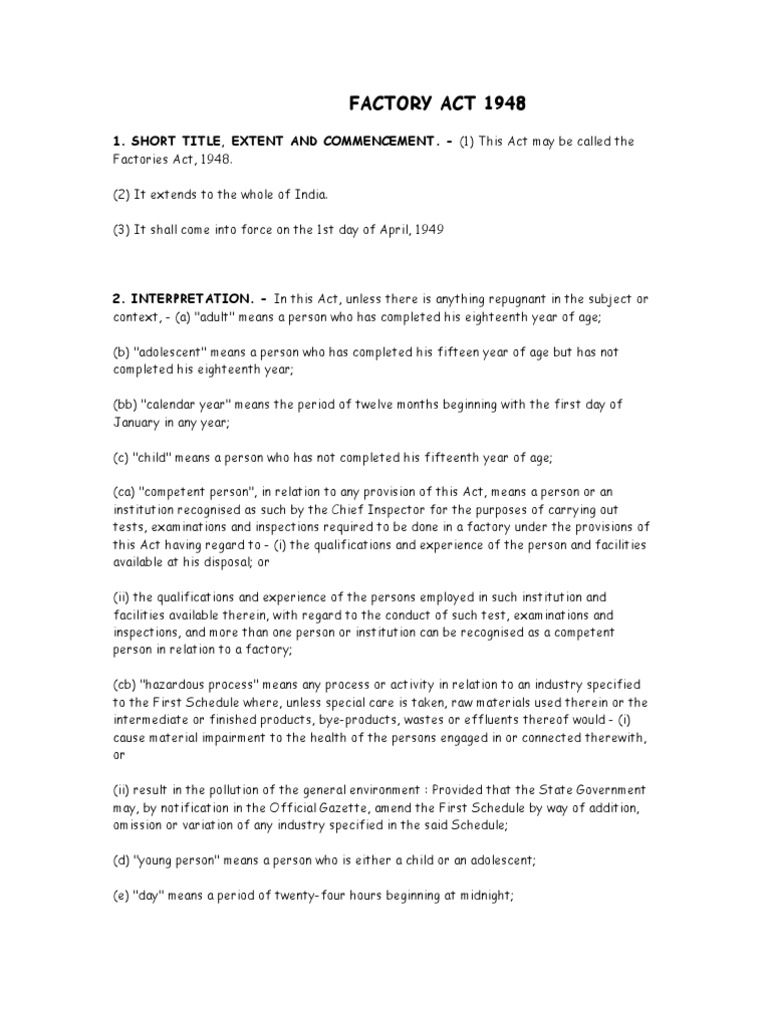 FACTORY ACT 1948

1. SHORT TITLE, EXTENT AND COMMENCEMENT. - (1) This Act may be called the Factories Act, 1948.

(2) It extends to the whole of India.

(3) It shall come into force on the 1st day of April, 1949

2. INTERPRETATION. - In this Act, unless there is anything repugnant in the subject or context, - (a) "adult" means a person who has completed his eighteenth year of age;

(b) "adolescent" means a person who has completed his fifteen year of age but has not completed his eighteenth year;

(bb) "calendar year" means the period of twelve months beginning with the first day of January in any year;

(c) "child" means a person who has not completed his fifteenth year of age;

(ca) "competent person", in relation to any provision of this Act, means a person or an institution recognised as such by the Chief Inspector for the purposes of carrying out tests, examinations and inspections required to be done in a factory under the provisions of this Act having regard to - (i) the qualifications and experience of the person and facilities available at his disposal; or

(ii) the qualifications and experience of the persons employed in such institution and facilities available therein, with regard to the conduct of such test, examinations and inspections, and more than one person or institution can be recognised as a competent person in relation to a factory;

(cb) "hazardous process" means any process or activity in relation to an industry specified to the First Schedule where, unless special care is taken, raw materials used therein or the intermediate or finished products, bye-products, wastes or effluents thereof would - (i) cause material impairment to the health of the persons engaged in or connected therewith, or

(ii) result in the pollution of the general environment : Provided that the State Government may, by notification in the Official Gazette, amend the First Schedule by way of addition, omission or variation of any industry specified in the said Schedule;

(d) "young person" means a person who is either a child or an adolescent;

(e) "day" means a period of twenty-four hours beginning at midnight;